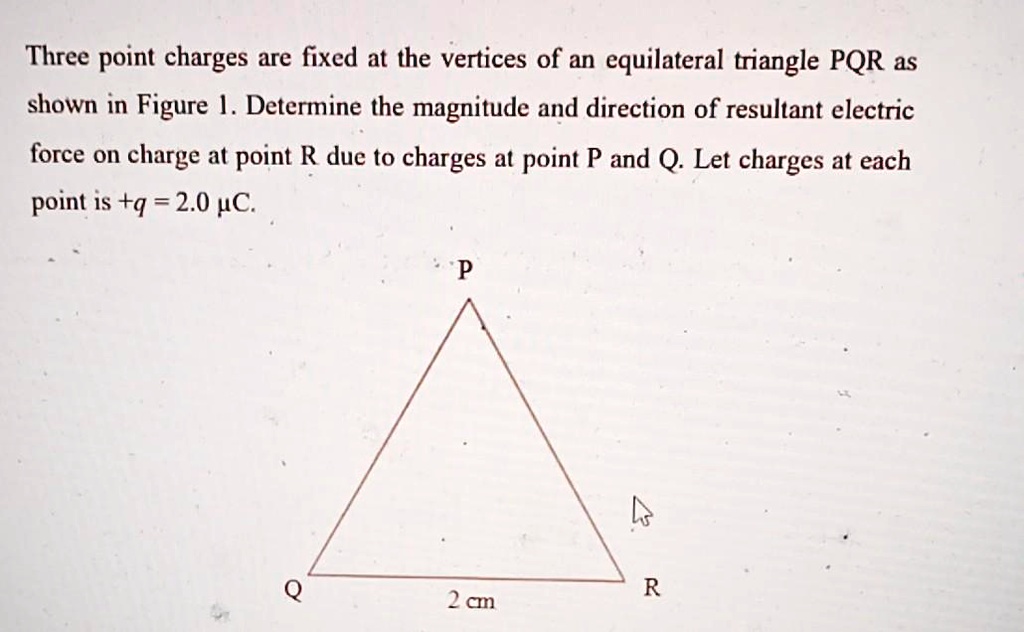 Three point charges are fixed at the vertices of an equilateral triangle PQR as shown in Figure 1. Determine the magnitude and direction of resultant electric force on charge at point R due to charges at point P and Q. Let charges at each point is $+q = 2.0\ \mu C$.

P

Q

2 cm

R